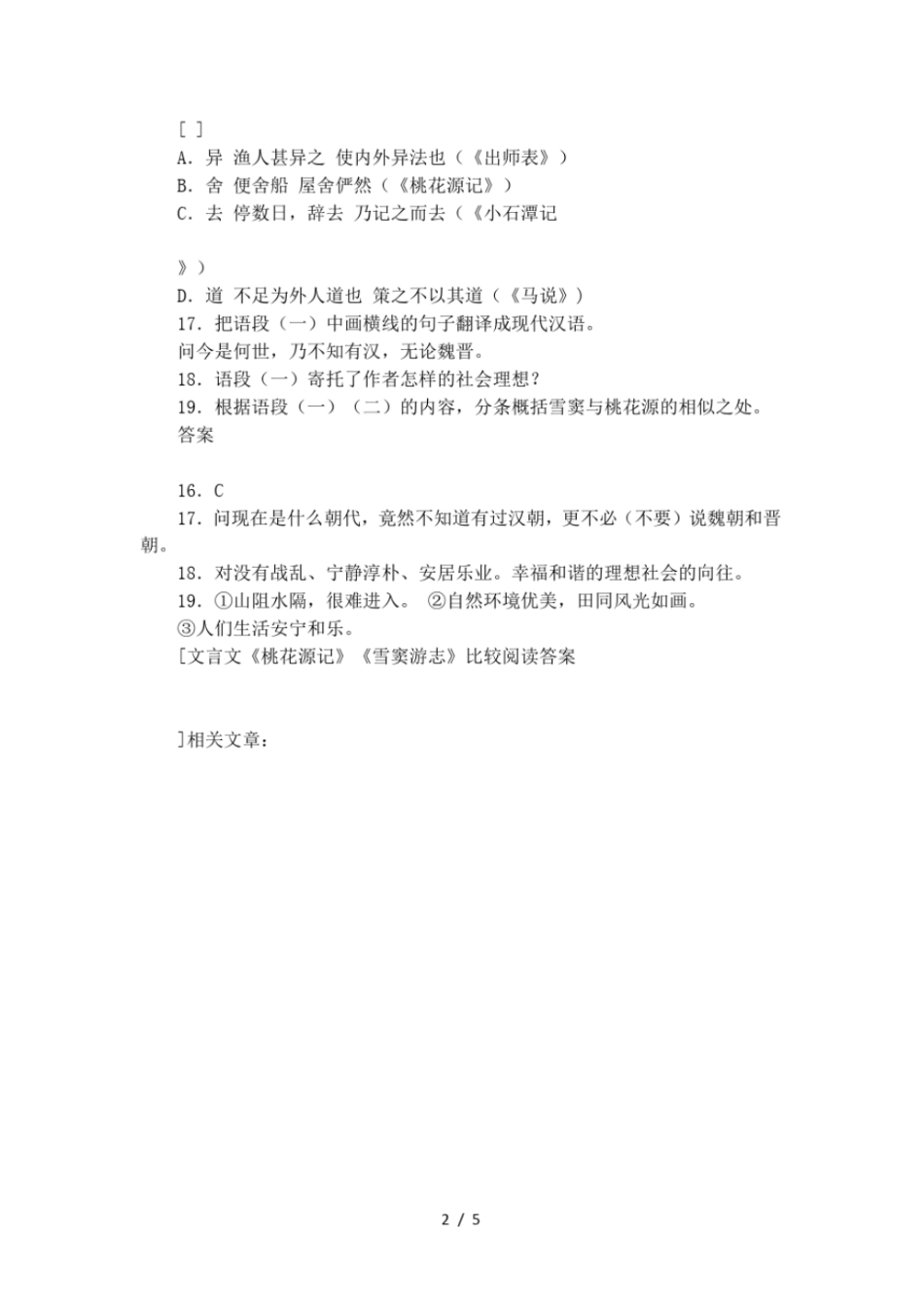 [ ]
A. 异 渔人甚异之 使内外异法也（《出师表》）
B. 舍 便舍船 屋舍俨然（《桃花源记》）
C. 去 停数日，辞去 乃记之而去（《小石潭记

》）
D. 道 不足为外人道也 策之不以其道（《马说》）
17. 把语段（一）中画横线的句子翻译成现代汉语。
问今是何世，乃不知有汉，无论魏晋。
18. 语段（一）寄托了作者怎样的社会理想？
19. 根据语段（一）（二）的内容，分条概括雪窦与桃花源的相似之处。
答案

16. C
17. 问现在是什么朝代，竟然不知道有过汉朝，更不必（不要）说魏朝和晋朝。
18. 对没有战乱、宁静淳朴、安居乐业。幸福和谐的理想社会的向往。
19. ①山阻水隔，很难进入。 ②自然环境优美，田同风光如画。
③人们生活安宁和乐。
[文言文《桃花源记》《雪窦游志》比较阅读答案

]相关文章：

2 / 5